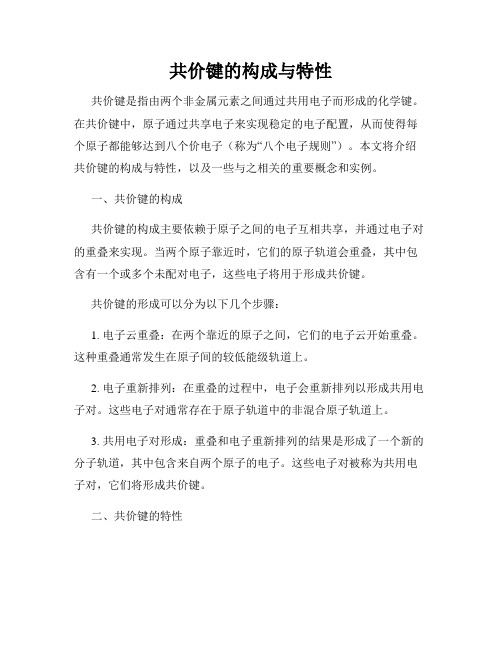 共价键的构成与特性

共价键是指由两个非金属元素之间通过共用电子而形成的化学键。在共价键中，原子通过共享电子来实现稳定的电子配置，从而使得每个原子都能够达到八个价电子（称为“八个电子规则”）。本文将介绍共价键的构成与特性，以及一些与之相关的重要概念和实例。

一、共价键的构成

共价键的构成主要依赖于原子之间的电子互相共享，并通过电子对的重叠来实现。当两个原子靠近时，它们的原子轨道会重叠，其中包含有一个或多个未配对电子，这些电子将用于形成共价键。

共价键的形成可以分为以下几个步骤：

1. 电子云重叠：在两个靠近的原子之间，它们的电子云开始重叠。这种重叠通常发生在原子间的较低能级轨道上。

2. 电子重新排列：在重叠的过程中，电子会重新排列以形成共用电子对。这些电子对通常存在于原子轨道中的非混合原子轨道上。

3. 共用电子对形成：重叠和电子重新排列的结果是形成了一个新的分子轨道，其中包含来自两个原子的电子。这些电子对被称为共用电子对，它们将形成共价键。

二、共价键的特性